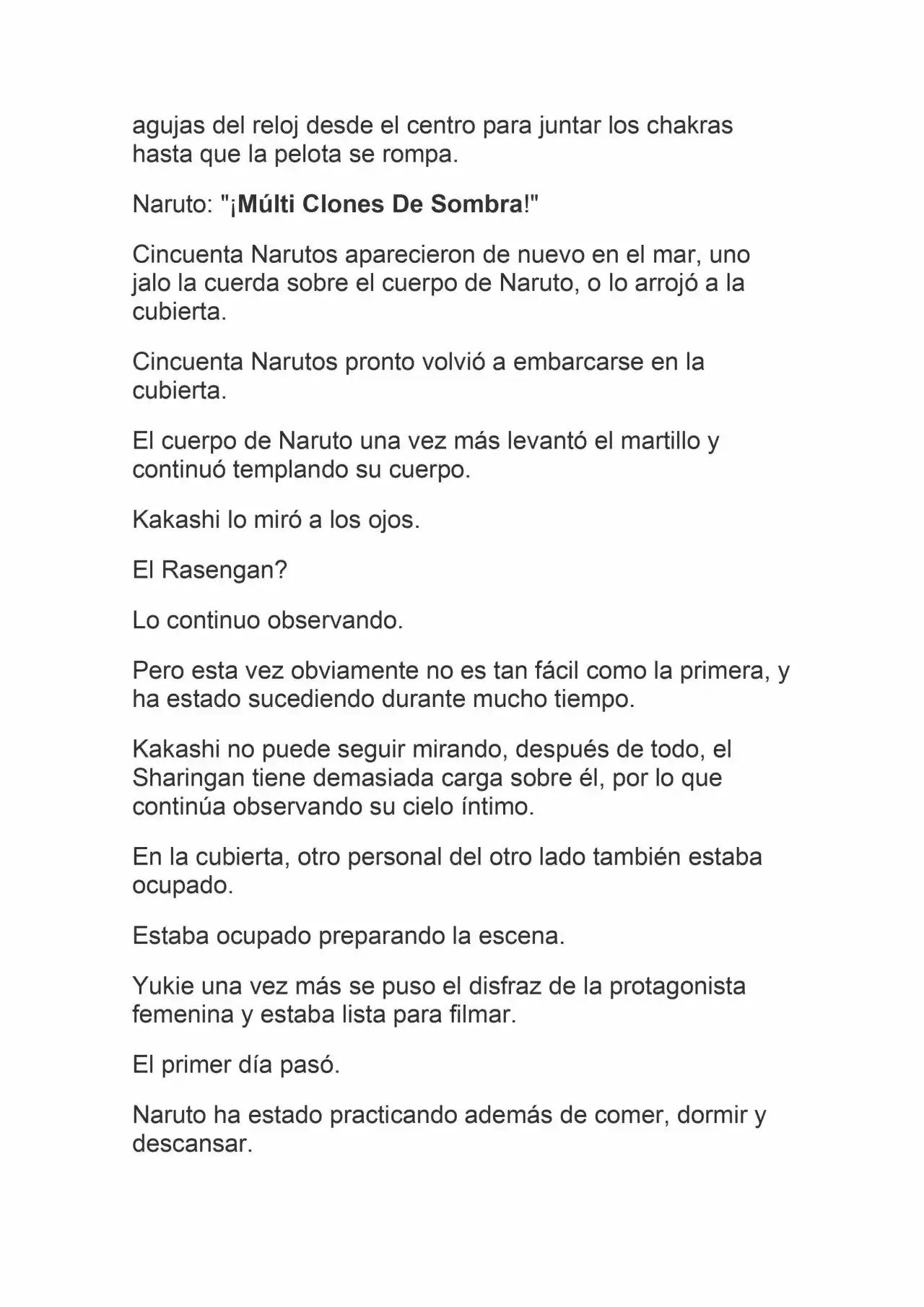 agujas del reloj desde el centro para juntar los chakras hasta que la pelota se rompa.

Naruto: "¡Múlti Clones De Sombra!"

Cincuenta Narutos aparecieron de nuevo en el mar, uno jalo la cuerda sobre el cuerpo de Naruto, o lo arrojó a la cubierta.

Cincuenta Narutos pronto volvió a embarcarse en la cubierta.

El cuerpo de Naruto una vez más levantó el martillo y continuó templando su cuerpo.

Kakashi lo miró a los ojos.

El Rasengan?

Lo continuo observando.

Pero esta vez obviamente no es tan fácil como la primera, y ha estado sucediendo durante mucho tiempo.

Kakashi no puede seguir mirando, después de todo, el Sharingan tiene demasiada carga sobre él, por lo que continúa observando su cielo íntimo.

En la cubierta, otro personal del otro lado también estaba ocupado.

Estaba ocupado preparando la escena.

Yukie una vez más se puso el disfraz de la protagonista femenina y estaba lista para filmar.

El primer día pasó.

Naruto ha estado practicando además de comer, dormir y descansar.